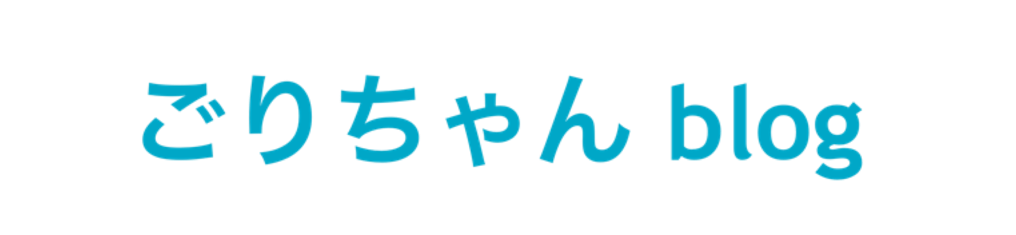 ごりちゃん blog